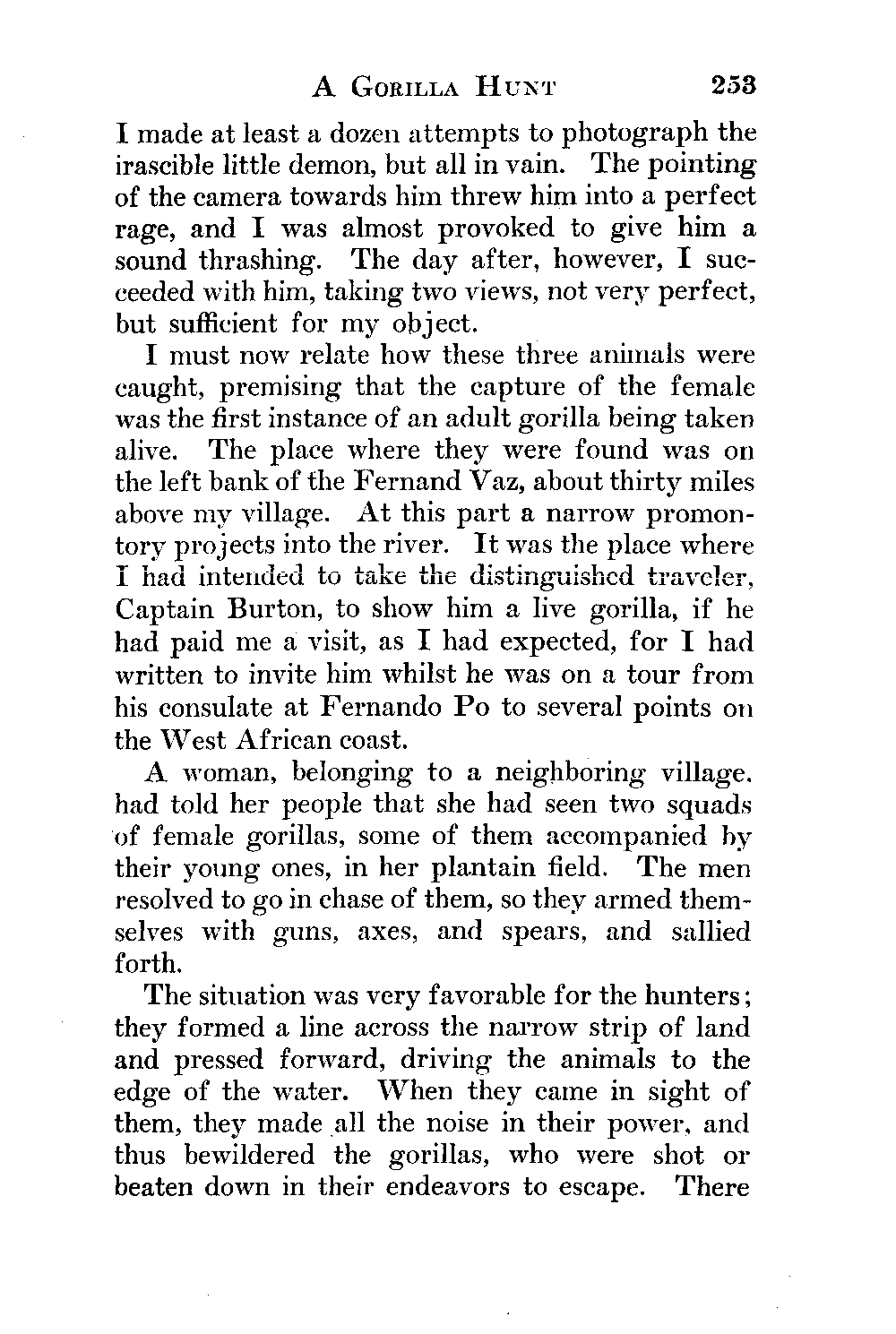 A GORILLA HUNT 253

I made at least a dozen attempts to photograph the irascible little demon, but all in vain. The pointing of the camera towards him threw him into a perfect rage, and I was almost provoked to give him a sound thrashing. The day after, however, I succeeded with him, taking two views, not very perfect, but sufficient for my object.

I must now relate how these three animals were caught, premising that the capture of the female was the first instance of an adult gorilla being taken alive. The place where they were found was on the left bank of the Fernand Vaz, about thirty miles above my village. At this part a narrow promontory projects into the river. It was the place where I had intended to take the distinguished traveler, Captain Burton, to show him a live gorilla, if he had paid me a visit, as I had expected, for I had written to invite him whilst he was on a tour from his consulate at Fernando Po to several points on the West African coast.

A woman, belonging to a neighboring village. had told her people that she had seen two squads of female gorillas, some of them accompanied by their young ones, in her plantain field. The men resolved to go in chase of them, so they armed themselves with guns, axes, and spears, and sallied forth.

The situation was very favorable for the hunters; they formed a line across the narrow strip of land and pressed forward, driving the animals to the edge of the water. When they came in sight of them, they made all the noise in their power, and thus bewildered the gorillas, who were shot or beaten down in their endeavors to escape. There